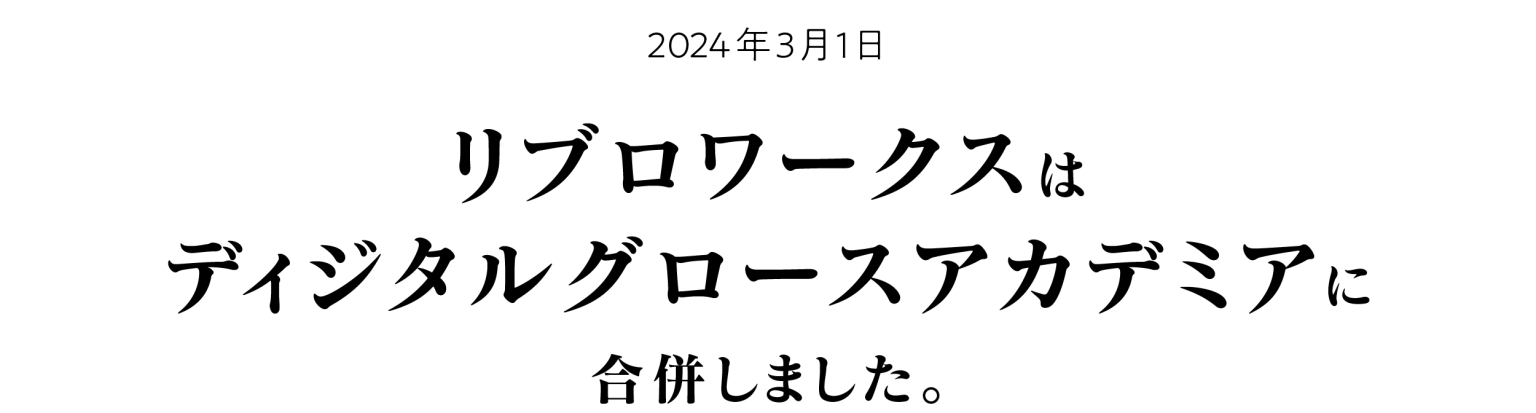 2024年3月1日

リブロワークスは
ディジタルグロースアカデミアに
合併しました。